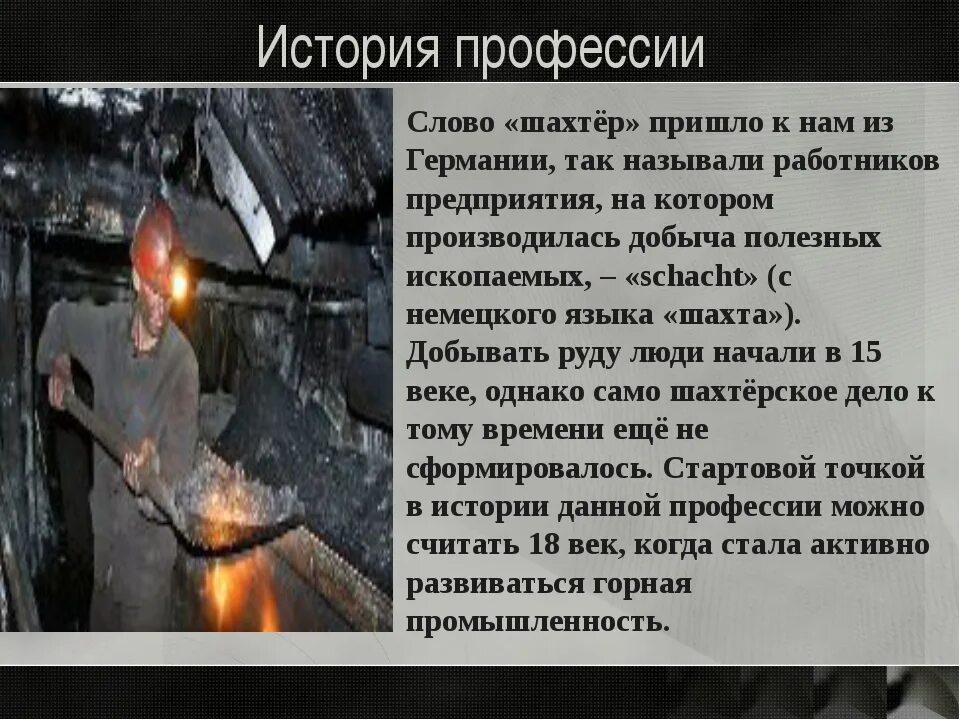 История профессии

Слово «шахтёр» пришло к нам из Германии, так называли работников предприятия, на котором производилась добыча полезных ископаемых, – «schacht» (с немецкого языка «шахта»). Добывать руду люди начали в 15 веке, однако само шахтёрское дело к тому времени ещё не сформировалось. Стартовой точкой в истории данной профессии можно считать 18 век, когда стала активно развиваться горная промышленность.